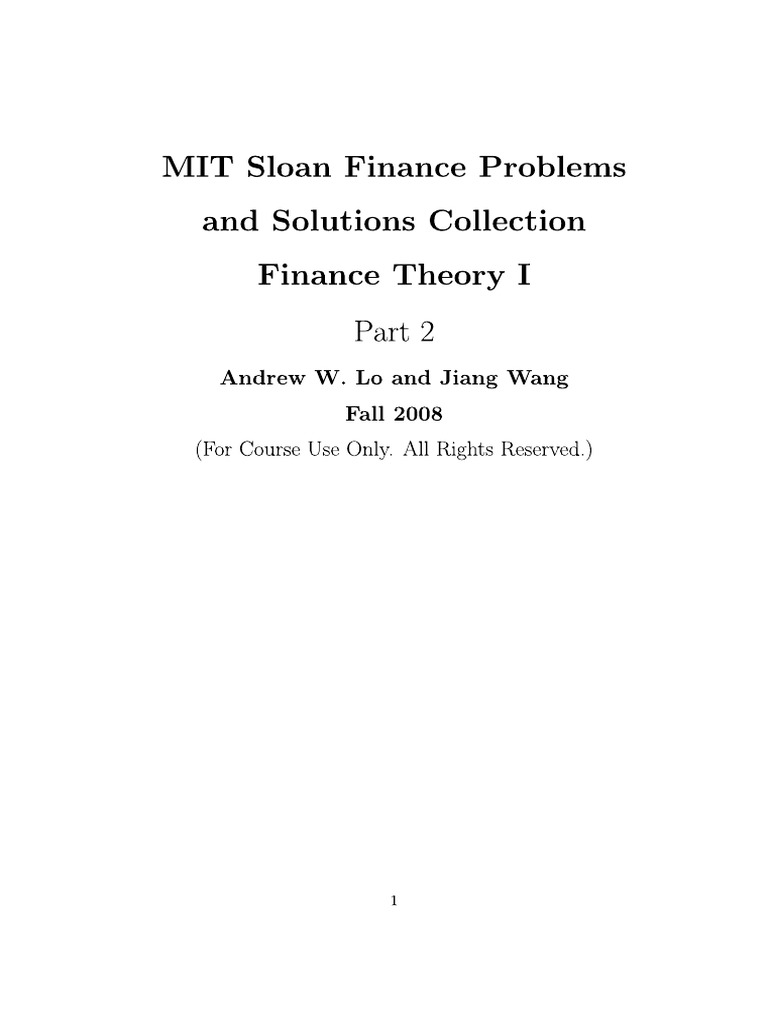 MIT Sloan Finance Problems and Solutions Collection

Finance Theory I

Part 2

Andrew W. Lo and Jiang Wang

Fall 2008

(For Course Use Only. All Rights Reserved.)

1